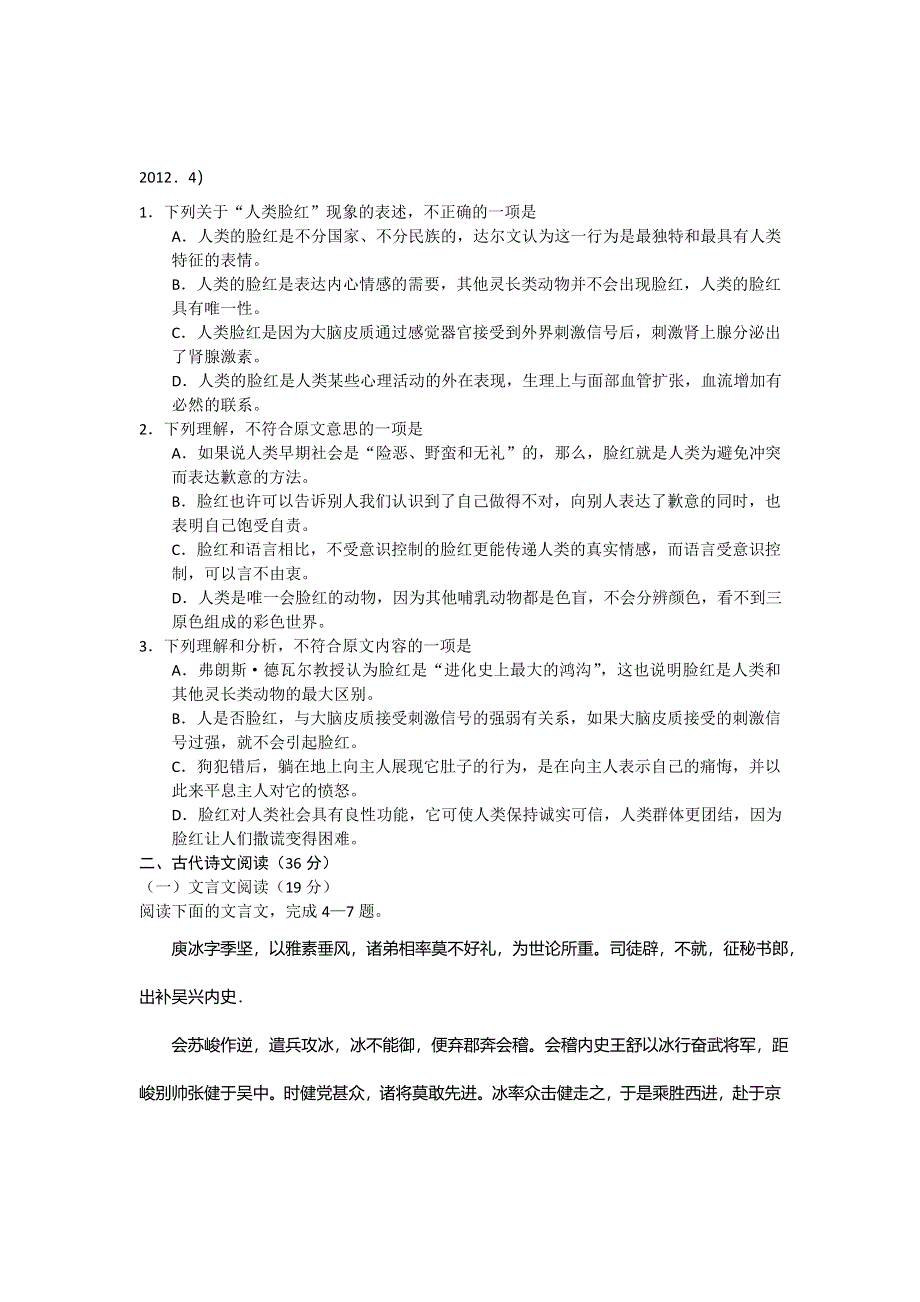 2012．4）

1．下列关于“人类脸红”现象的表述，不正确的一项是

A．人类的脸红是不分国家、不分民族的，达尔文认为这一行为是最独特和最具有人类特征的表情。

B．人类的脸红是表达内心情感的需要，其他灵长类动物并不会出现脸红，人类的脸红具有唯一性。

C．人类脸红是因为大脑皮质通过感觉器官接受到外界刺激信号后，刺激肾上腺分泌出了肾腺激素。

D．人类的脸红是人类某些心理活动的外在表现，生理上与面部血管扩张，血流增加有必然的联系。

2．下列理解，不符合原文意思的一项是

A．如果说人类早期社会是“险恶、野蛮和无礼”的，那么，脸红就是人类为避免冲突而表达歉意的方法。

B．脸红也许可以告诉别人我们认识到了自己做得不对，向别人表达了歉意的同时，也表明自己饱受自责。

C．脸红和语言相比，不受意识控制的脸红更能传递人类的真实情感，而语言受意识控制，可以言不由衷。

D．人类是唯一会脸红的动物，因为其他哺乳动物都是色盲，不会分辨颜色，看不到三原色组成的彩色世界。

3．下列理解和分析，不符合原文内容的一项是

A．弗朗斯·德瓦尔教授认为脸红是“进化史上最大的鸿沟”，这也说明脸红是人类和其他灵长类动物的最大区别。

B．人是否脸红，与大脑皮质接受刺激信号的强弱有关系，如果大脑皮质接受的刺激信号过强，就不会引起脸红。

C．狗犯错后，躺在地上向主人展现它肚子的行为，是在向主人表示自己的痛悔，并以此来平息主人对它的愤怒。

D．脸红对人类社会具有良性功能，它可使人类保持诚实可信，人类群体更团结，因为脸红让人们撒谎变得困难。

二、古代诗文阅读（36 分）

（一）文言文阅读（19 分）

阅读下面的文言文，完成 4—7 题。

庾冰字季坚，以雅素垂风，诸弟相率莫不好礼，为世论所重。司徒辟，不就，征秘书郎，出补吴兴内史．

会苏峻作逆，遣兵攻冰，冰不能御，便弃郡奔会稽。会稽内史王舒以冰行奋武将军，距峻别帅张健于吴中。时健党甚众，诸将莫敢先进。冰率众击健走之，于是乘胜西进，赴于京